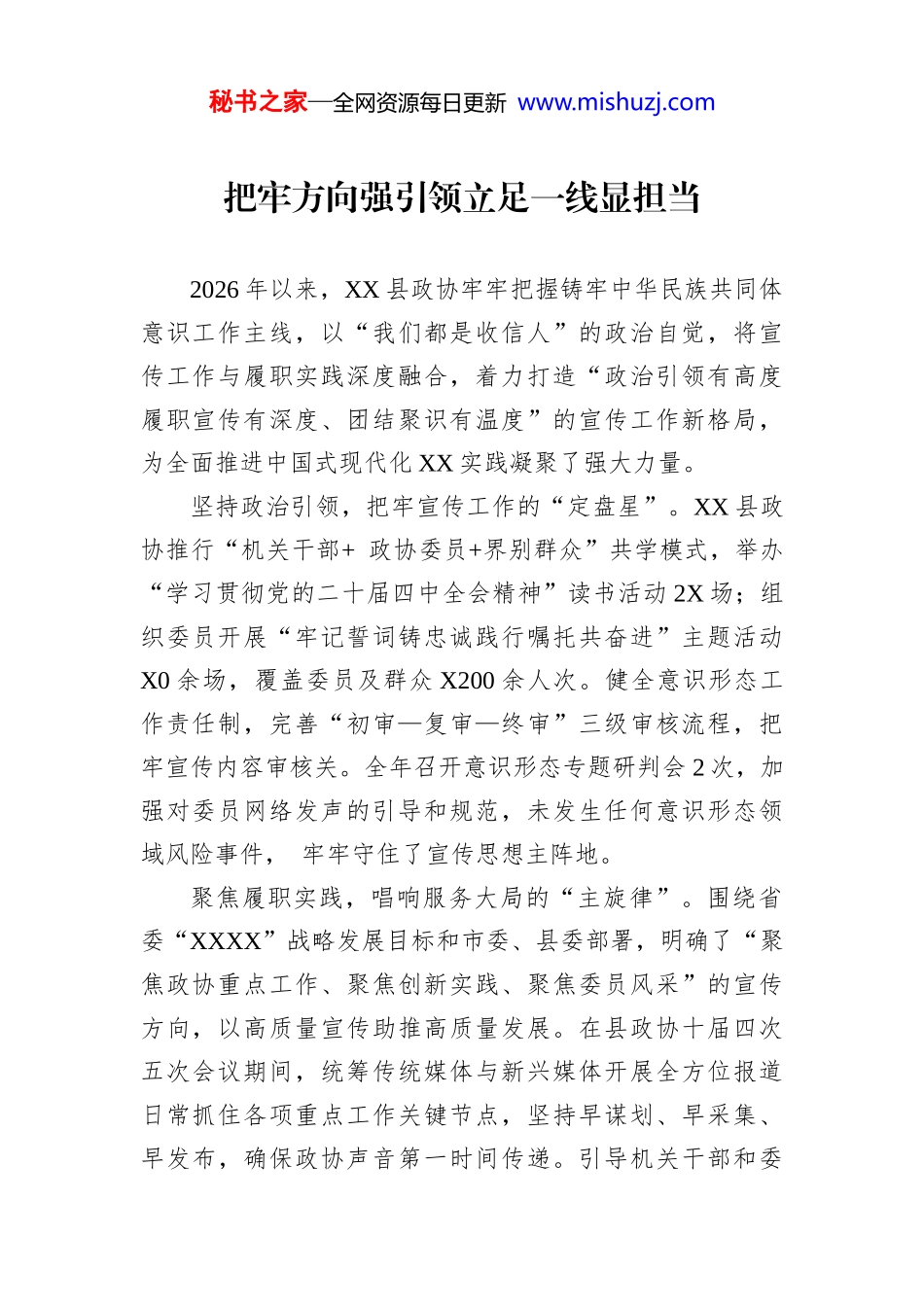 秘书之家—全网资源每日更新 www.mishuzj.com

把牢方向强引领立足一线显担当

2026年以来，XX县政协牢牢把握铸牢中华民族共同体意识工作主线，以“我们都是收信人”的政治自觉，将宣传工作与履职实践深度融合，着力打造“政治引领有高度履职宣传有深度、团结聚识有温度”的宣传工作新格局，为全面推进中国式现代化XX实践凝聚了强大力量。

坚持政治引领，把牢宣传工作的“定盘星”。XX县政协推行“机关干部+ 政协委员+界别群众”共学模式，举办“学习贯彻党的二十届四中全会精神”读书活动2X场；组织委员开展“牢记誓词铸忠诚践行嘱托共奋进”主题活动X0余场，覆盖委员及群众X200余人次。健全意识形态工作责任制，完善“初审—复审—终审”三级审核流程，把牢宣传内容审核关。全年召开意识形态专题研判会2次，加强对委员网络发声的引导和规范，未发生任何意识形态领域风险事件， 牢牢守住了宣传思想主阵地。

聚焦履职实践，唱响服务大局的“主旋律”。围绕省委“XXXX”战略发展目标和市委、县委部署，明确了“聚焦政协重点工作、聚焦创新实践、聚焦委员风采”的宣传方向，以高质量宣传助推高质量发展。在县政协十届四次五次会议期间，统筹传统媒体与新兴媒体开展全方位报道日常抓住各项重点工作关键节点，坚持早谋划、早采集、早发布，确保政协声音第一时间传递。引导机关干部和委